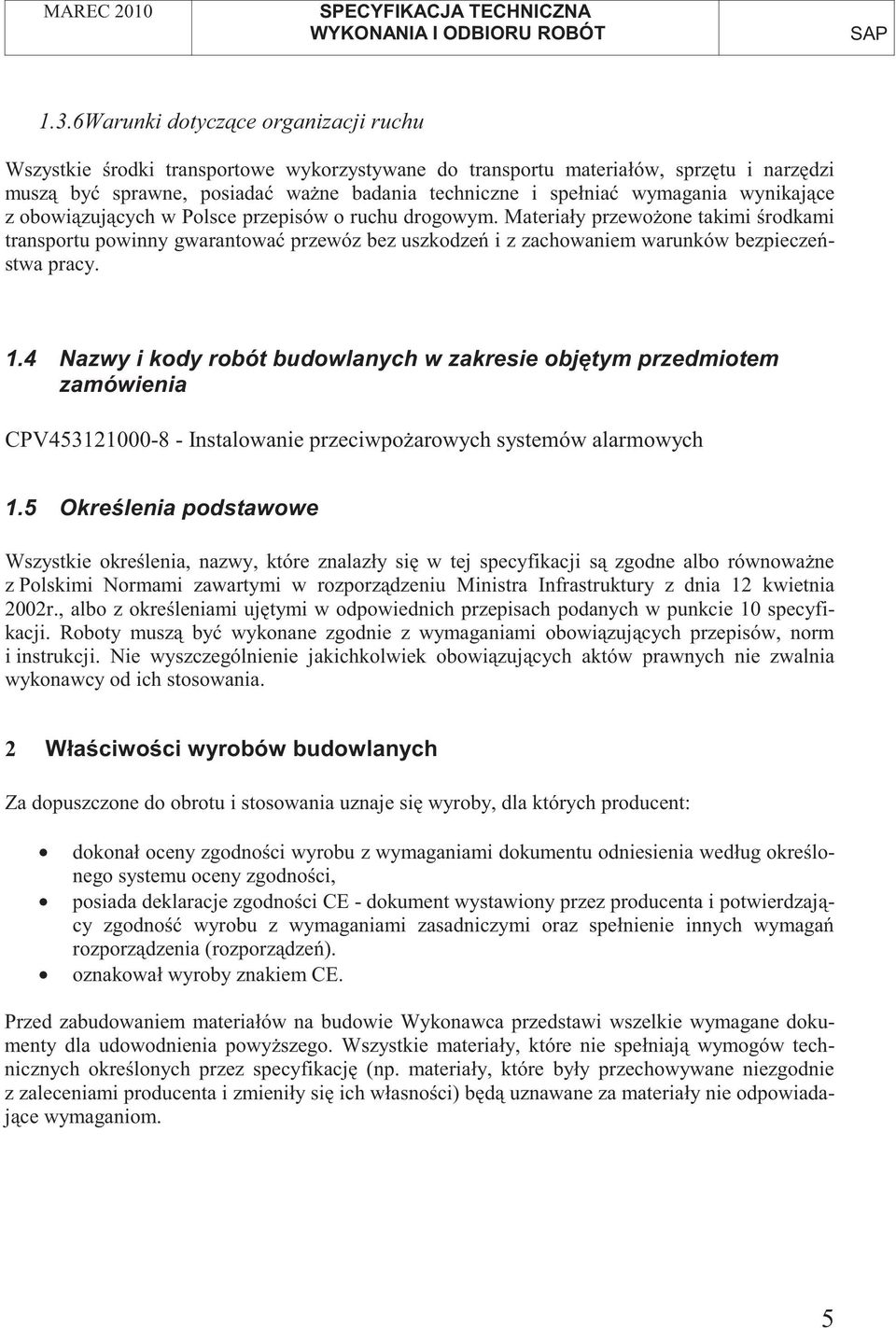 MAREC 2010

SPECYFIKACJA TECHNICZNA
WYKONANIA I ODBIORU ROBÓT

SAP

1.3.6Warunki dotyczące organizacji ruchu

Wszystkie środki transportowe wykorzystywane do transportu materiałów, sprzętu i narzędzi muszą być sprawne, posiadać ważne badania techniczne i spełniać wymagania wynikające z obowiązujących w Polsce przepisów o ruchu drogowym. Materiały przewożone takimi środkami transportu powinny gwarantować przewóz bez uszkodzeń i z zachowaniem warunków bezpieczeństwa pracy.

1.4 Nazwy i kody robót budowlanych w zakresie objętym przedmiotem zamówienia

CPV453121000-8 - Instalowanie przeciwpożarowych systemów alarmowych

1.5 Określenia podstawowe

Wszystkie określenia, nazwy, które znalazły się w tej specyfikacji są zgodne albo równoważne z Polskimi Normami zawartymi w rozporządzeniu Ministra Infrastruktury z dnia 12 kwietnia 2002r., albo z określeniami ujętymi w odpowiednich przepisach podanych w punkcie 10 specyfikacji. Roboty muszą być wykonane zgodnie z wymaganiami obowiązujących przepisów, norm i instrukcji. Nie wyszczególnienie jakichkolwiek obowiązujących aktów prawnych nie zwalnia wykonawcy od ich stosowania.

2 Właściwości wyrobów budowlanych

Za dopuszczone do obrotu i stosowania uznaje się wyroby, dla których producent:

• dokonał oceny zgodności wyrobu z wymaganiami dokumentu odniesienia według określonego systemu oceny zgodności,
• posiada deklaracje zgodności CE - dokument wystawiony przez producenta i potwierdzający zgodność wyrobu z wymaganiami zasadniczymi oraz spełnienie innych wymagań rozporządzenia (rozporządzeń).
• oznakował wyroby znakiem CE.

Przed zabudowaniem materiałów na budowie Wykonawca przedstawi wszelkie wymagane dokumenty dla udowodnienia powyższego. Wszystkie materiały, które nie spełniają wymogów technicznych określonych przez specyfikację (np. materiały, które były przechowywane niezgodnie z zaleceniami producenta i zmieniły się ich własności) będą uznawane za materiały nie odpowiadające wymaganiom.

5